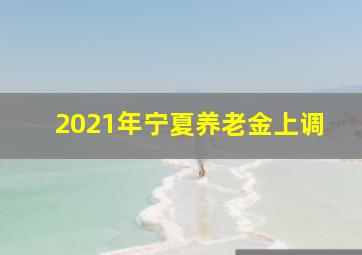 2021年宁夏养老金上调